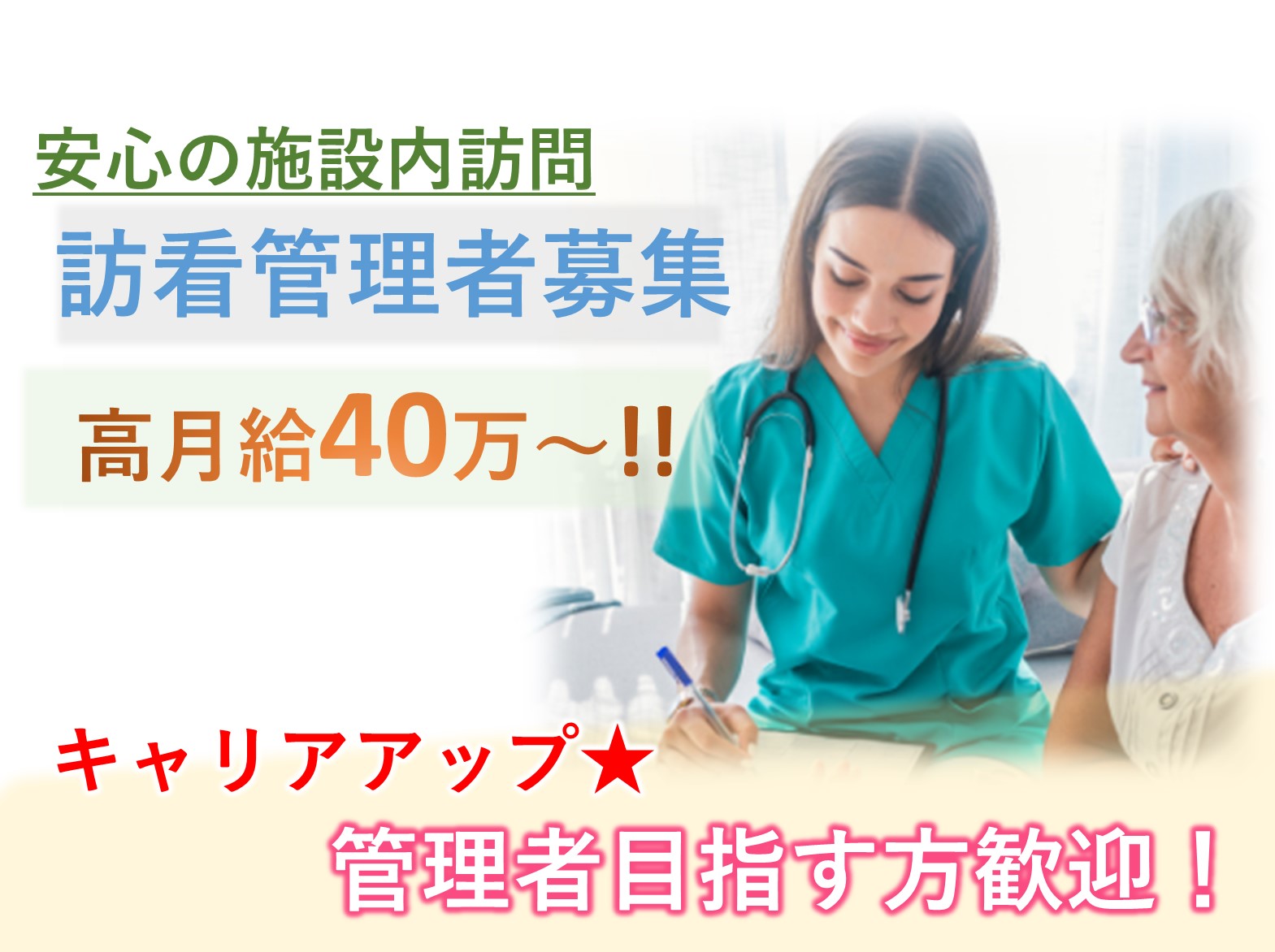 安心の施設内訪問

訪看管理者募集

高月給40万～!!

キャリアアップ★

管理者目指す方歓迎！